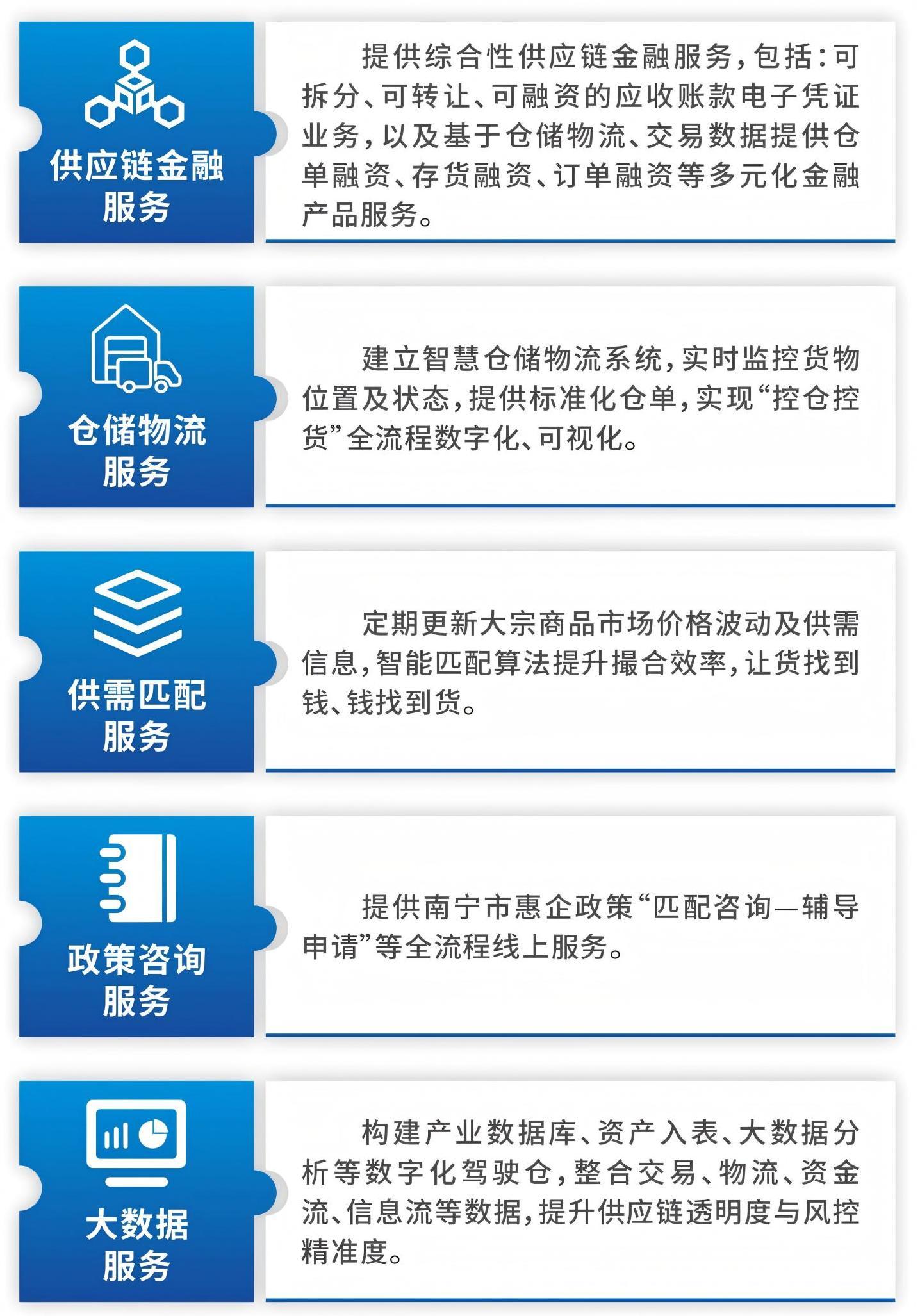 供应链金融服务

提供综合性供应链金融服务，包括：可拆分、可转让、可融资的应收账款电子凭证业务，以及基于仓储物流、交易数据提供仓单融资、存货融资、订单融资等多元化金融产品服务。

仓储物流服务

建立智慧仓储物流系统，实时监控货物位置及状态，提供标准化仓单，实现“控仓控货”全流程数字化、可视化。

供需匹配服务

定期更新大宗商品市场价格波动及供需信息，智能匹配算法提升撮合效率，让货找到钱、钱找到货。

政策咨询服务

提供南宁市惠企政策“匹配咨询—辅导申请”等全流程线上服务。

大数据服务

构建产业数据库、资产入表、大数据分析等数字化驾驶仓，整合交易、物流、资金流、信息流等数据，提升供应链透明度与风控精准度。